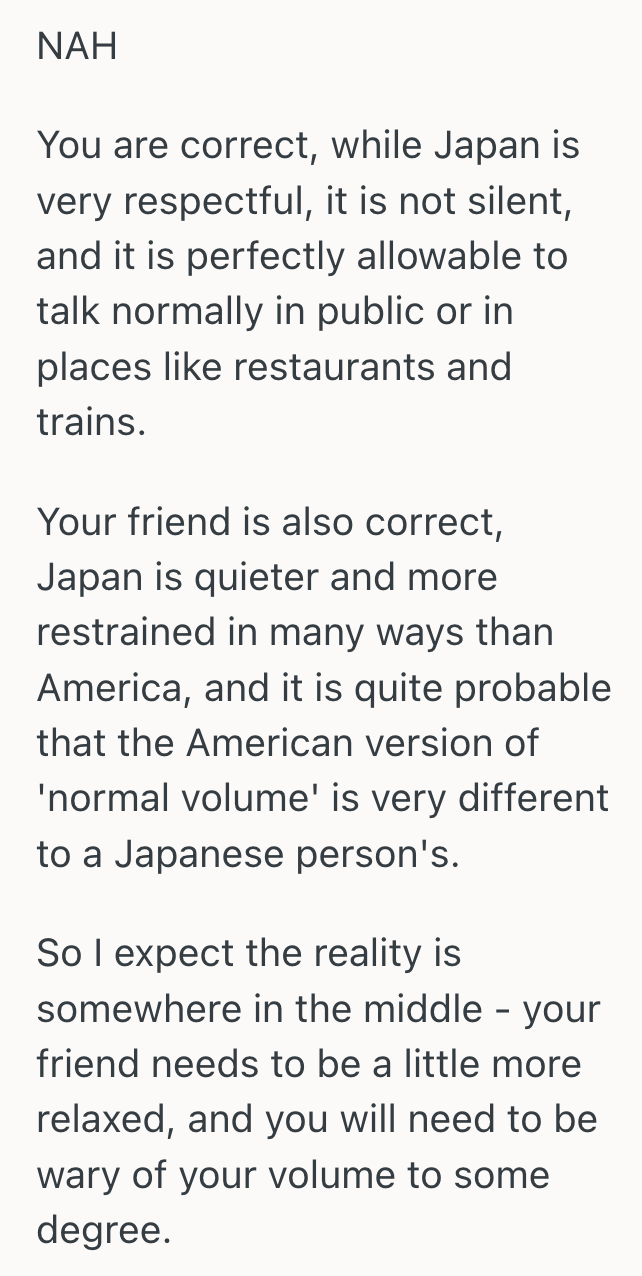 NAH

You are correct, while Japan is very respectful, it is not silent, and it is perfectly allowable to talk normally in public or in places like restaurants and trains.

Your friend is also correct, Japan is quieter and more restrained in many ways than America, and it is quite probable that the American version of 'normal volume' is very different to a Japanese person's.

So I expect the reality is somewhere in the middle - your friend needs to be a little more relaxed, and you will need to be wary of your volume to some degree.